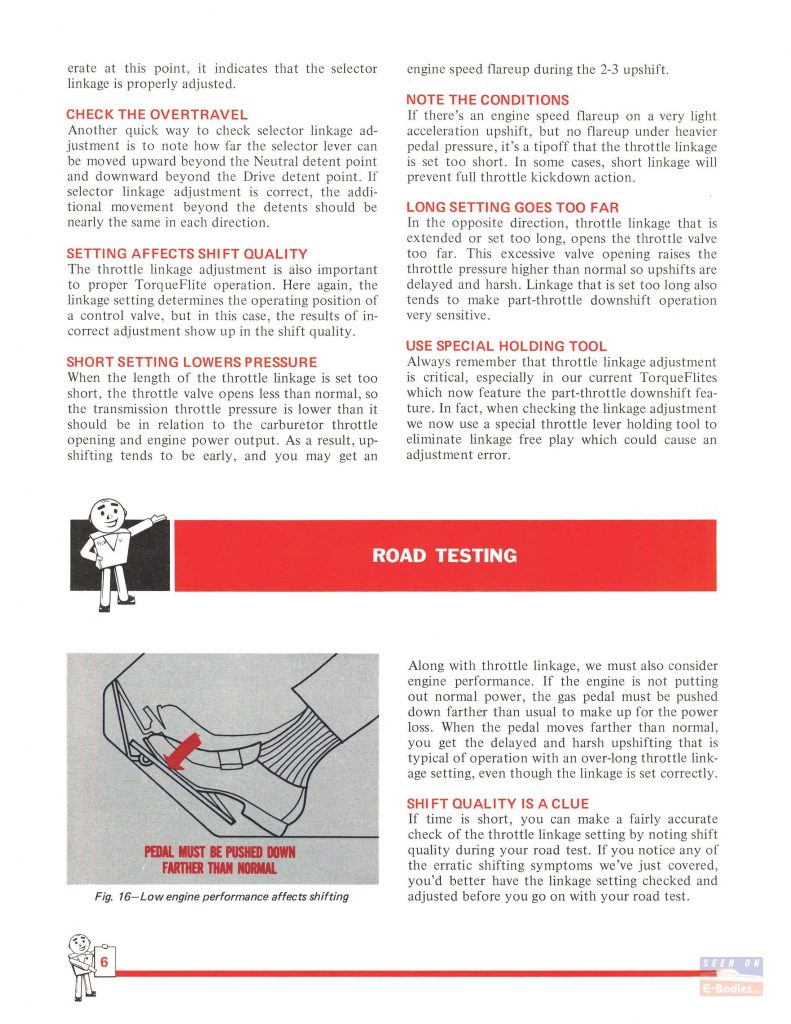 erate at this point, it indicates that the selector linkage is properly adjusted.

CHECK THE OVERTRAVEL
Another quick way to check selector linkage adjustment is to note how far the selector lever can be moved upward beyond the Neutral detent point and downward beyond the Drive detent point. If selector linkage adjustment is correct, the additional movement beyond the detents should be nearly the same in each direction.

SETTING AFFECTS SHIFT QUALITY
The throttle linkage adjustment is also important to proper TorqueFlite operation. Here again, the linkage setting determines the operating position of a control valve, but in this case, the results of incorrect adjustment show up in the shift quality.

SHORT SETTING LOWERS PRESSURE
When the length of the throttle linkage is set too short, the throttle valve opens less than normal, so the transmission throttle pressure is lower than it should be in relation to the carburetor throttle opening and engine power output. As a result, upshifting tends to be early, and you may get an engine speed flareup during the 2-3 upshift.

NOTE THE CONDITIONS
If there's an engine speed flareup on a very light acceleration upshift, but no flareup under heavier pedal pressure, it's a tipoff that the throttle linkage is set too short. In some cases, short linkage will prevent full throttle kickdown action.

LONG SETTING GOES TOO FAR
In the opposite direction, throttle linkage that is extended or set too long, opens the throttle valve too far. This excessive valve opening raises the throttle pressure higher than normal so upshifts are delayed and harsh. Linkage that is set too long also tends to make part-throttle downshift operation very sensitive.

USE SPECIAL HOLDING TOOL
Always remember that throttle linkage adjustment is critical, especially in our current TorqueFlites which now feature the part-throttle downshift feature. In fact, when checking the linkage adjustment we now use a special throttle lever holding tool to eliminate linkage free play which could cause an adjustment error.

ROAD TESTING

PEDAL MUST BE PUSHED DOWN FARTHER THAN NORMAL

Fig. 16—Low engine performance affects shifting

Along with throttle linkage, we must also consider engine performance. If the engine is not putting out normal power, the gas pedal must be pushed down farther than usual to make up for the power loss. When the pedal moves farther than normal, you get the delayed and harsh upshifting that is typical of operation with an over-long throttle linkage setting, even though the linkage is set correctly.

SHIFT QUALITY IS A CLUE
If time is short, you can make a fairly accurate check of the throttle linkage setting by noting shift quality during your road test. If you notice any of the erratic shifting symptoms we've just covered, you'd better have the linkage setting checked and adjusted before you go on with your road test.

6

SEEN ON
E-Bodies